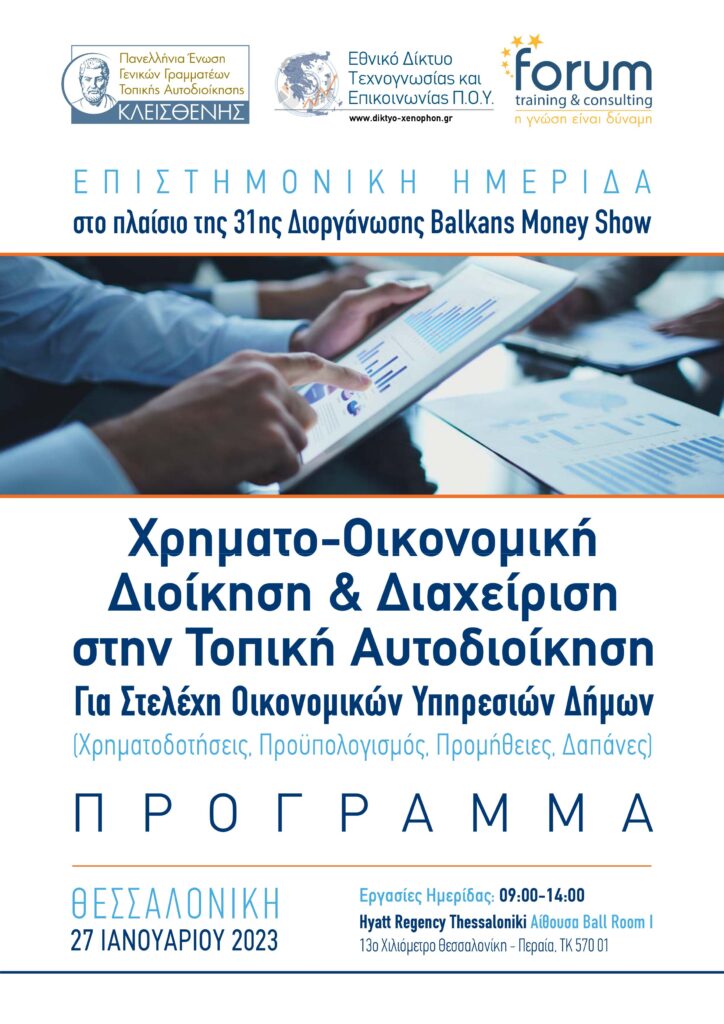 Πανελλήνια Ένωση Γενικών Γραμματέων Τοπικής Αυτοδιοίκησης
ΚΛΕΙΣΘΕΝΗΣ

Εθνικό Δίκτυο Τεχνογνωσίας και Επικοινωνίας Π.Ο.Υ.
www.diktyo-xenophon.gr

forum
training & consulting
η γνώση είναι δύναμη

ΕΠΙΣΤΗΜΟΝΙΚΗ ΗΜΕΡΙΔΑ
στο πλαίσιο της 31ης Διοργάνωσης Balkans Money Show

Χρηματο-Οικονομική Διοίκηση & Διαχείριση στην Τοπική Αυτοδιοίκηση
Για Στελέχη Οικονομικών Υπηρεσιών Δήμων
(Χρηματοδοτήσεις, Προϋπολογισμός, Προμήθειες, Δαπάνες)

ΠΡΟΓΡΑΜΜΑ

ΘΕΣΣΑΛΟΝΙΚΗ
27 ΙΑΝΟΥΑΡΙΟΥ 2023

Εργασίες Ημερίδας: 09:00-14:00
Hyatt Regency Thessaloniki Αίθουσα Ball Room I
13ο Χιλιόμετρο Θεσσαλονίκη - Περαία, ΤΚ 570 01